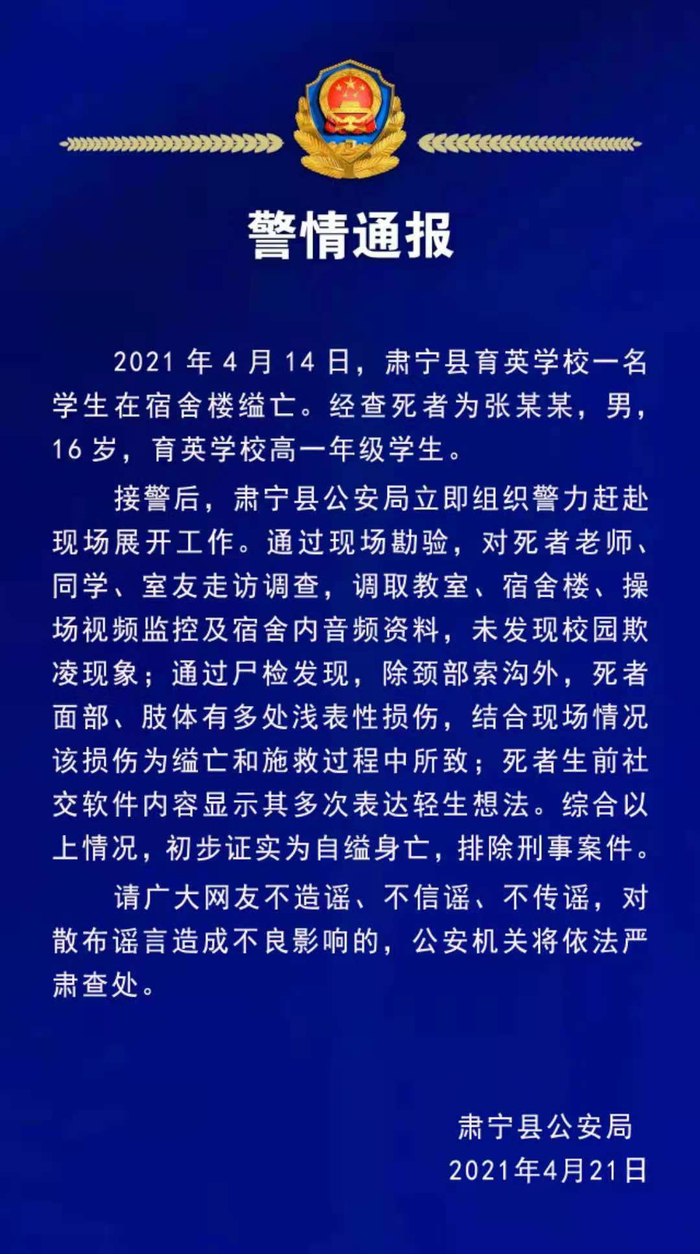 警情通报

2021 年 4 月 14 日，肃宁县育英学校一名学生在宿舍楼缢亡。经查死者为张某某，男，16 岁，育英学校高一年级学生。

接警后，肃宁县公安局立即组织警力赶赴现场展开工作。通过现场勘验，对死者老师、同学、室友走访调查，调取教室、宿舍楼、操场视频监控及宿舍内音频资料，未发现校园欺凌现象；通过尸检发现，除颈部索沟外，死者面部、肢体有多处浅表性损伤，结合现场情况该损伤为缢亡和施救过程中所致；死者生前社交软件内容显示其多次表达轻生想法。综合以上情况，初步证实为自缢身亡，排除刑事案件。

请广大网友不造谣、不信谣、不传谣，对散布谣言造成不良影响的，公安机关将依法严肃查处。

肃宁县公安局
2021年4月21日